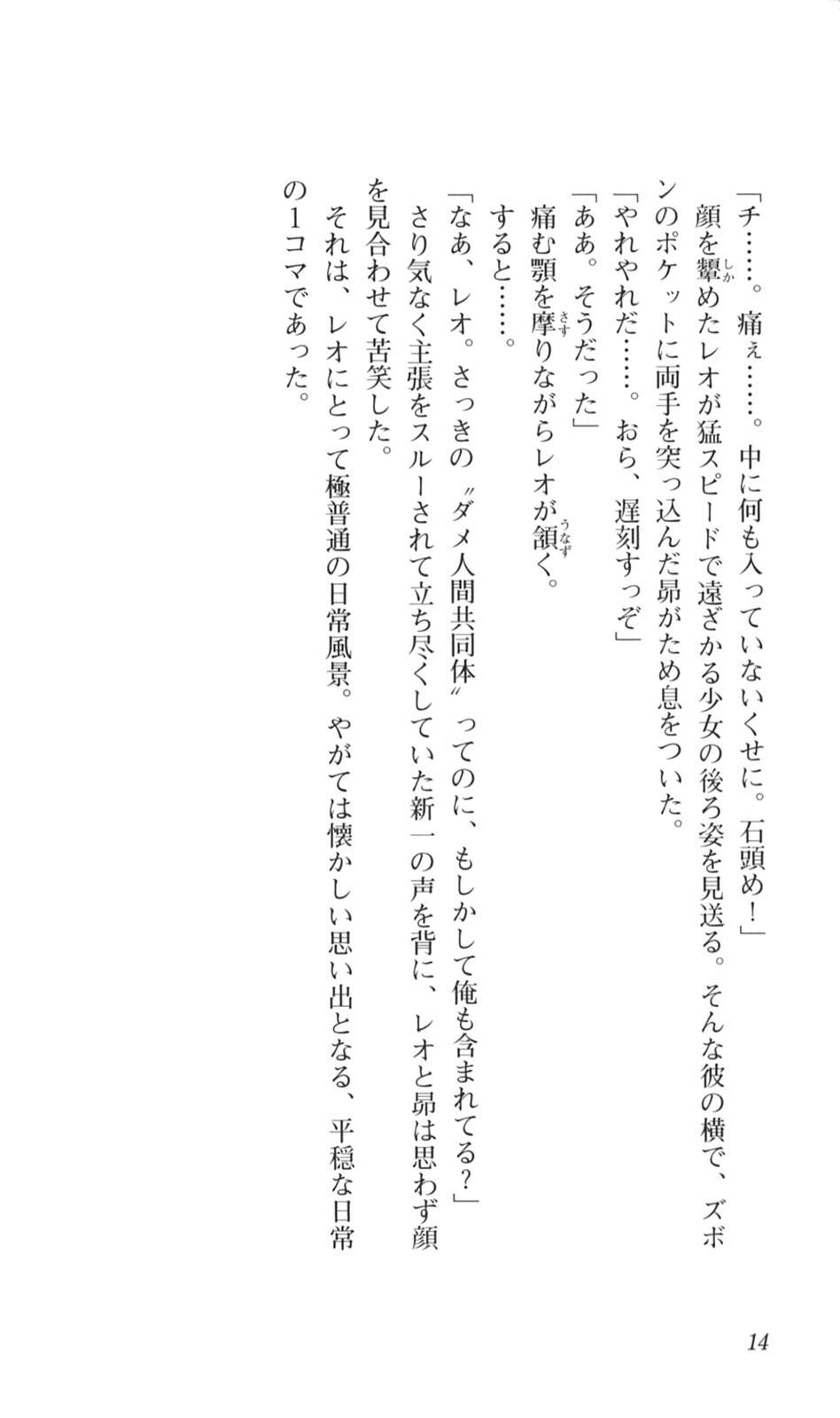 「チ……。痛ぇ……。中に何も入っていないくせに。石頭め！」

顔を顰めたレオが猛スピードで遠ざかる少女の後ろ姿を見送る。そんな彼の横で、ズボンのポケットに両手を突っ込んだ昴がため息をついた。

「やれやれだ……。おら、遅刻すっぞ」

「ああ。そうだった」

痛む顎を摩りながらレオが頷く。

すると……。

「なあ、レオ。さっきの〝ダメ人間共同体〟ってのに、もしかして俺も含まれてる？」

さり気なく主張をスルーされて立ち尽くしていた新一の声を背に、レオと昴は思わず顔を見合わせて苦笑した。

それは、レオにとって極普通の日常風景。やがては懐かしい思い出となる、平穏な日常の1コマであった。

14